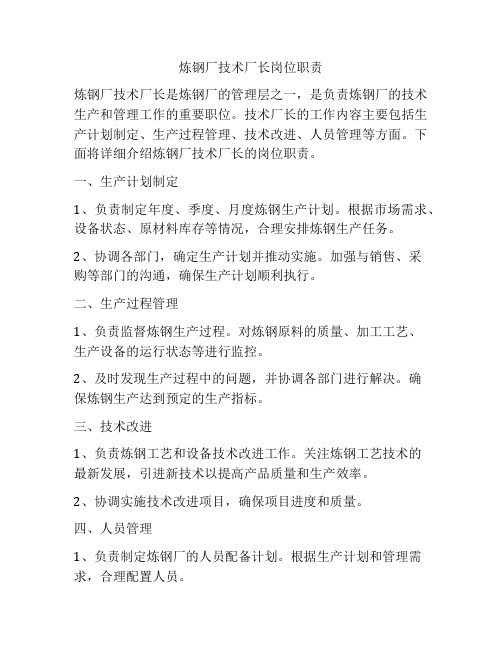 炼钢厂技术厂长岗位职责

炼钢厂技术厂长是炼钢厂的管理层之一，是负责炼钢厂的技术生产和管理工作的重要职位。技术厂长的工作内容主要包括生产计划制定、生产过程管理、技术改进、人员管理等方面。下面将详细介绍炼钢厂技术厂长的岗位职责。

一、生产计划制定

1、负责制定年度、季度、月度炼钢生产计划。根据市场需求、设备状态、原材料库存等情况，合理安排炼钢生产任务。

2、协调各部门，确定生产计划并推动实施。加强与销售、采购等部门的沟通，确保生产计划顺利执行。

二、生产过程管理

1、负责监督炼钢生产过程。对炼钢原料的质量、加工工艺、生产设备的运行状态等进行监控。

2、及时发现生产过程中的问题，并协调各部门进行解决。确保炼钢生产达到预定的生产指标。

三、技术改进

1、负责炼钢工艺和设备技术改进工作。关注炼钢工艺技术的最新发展，引进新技术以提高产品质量和生产效率。

2、协调实施技术改进项目，确保项目进度和质量。

四、人员管理

1、负责制定炼钢厂的人员配备计划。根据生产计划和管理需求，合理配置人员。